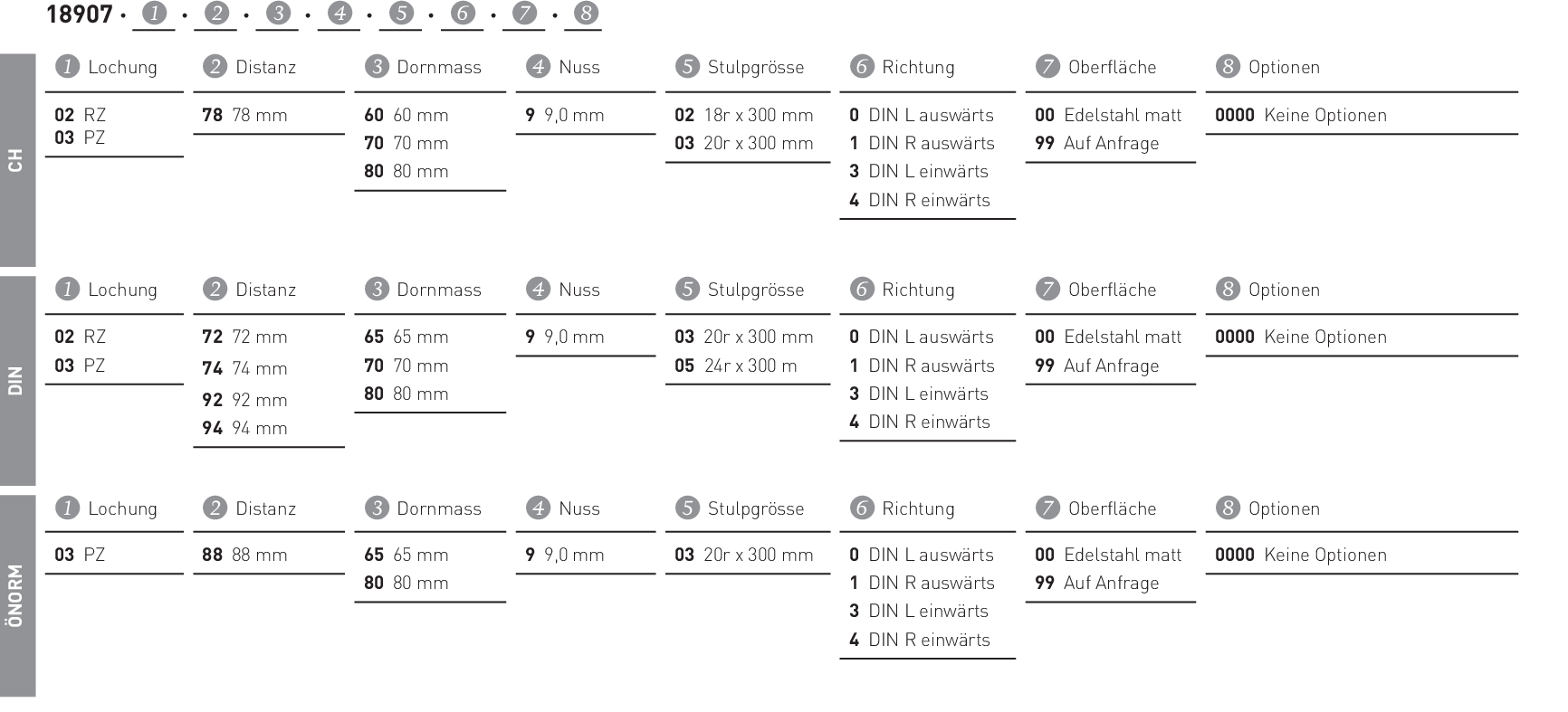 18907 · 1 · 2 · 3 · 4 · 5 · 6 · 7 · 8

CH

1 Lochung
02 RZ
03 PZ

2 Distanz
78 78 mm

3 Dornmass
60 60 mm
70 70 mm
80 80 mm

4 Nuss
9 9,0 mm

5 Stulpgrösse
02 18r x 300 mm
03 20r x 300 mm

6 Richtung
0 DIN L auswärts
1 DIN R auswärts
3 DIN L einwärts
4 DIN R einwärts

7 Oberfläche
00 Edelstahl matt
99 Auf Anfrage

8 Optionen
0000 Keine Optionen

DIN

1 Lochung
02 RZ
03 PZ

2 Distanz
72 72 mm
74 74 mm
92 92 mm
94 94 mm

3 Dornmass
65 65 mm
70 70 mm
80 80 mm

4 Nuss
9 9,0 mm

5 Stulpgrösse
03 20r x 300 mm
05 24r x 300 m

6 Richtung
0 DIN L auswärts
1 DIN R auswärts
3 DIN L einwärts
4 DIN R einwärts

7 Oberfläche
00 Edelstahl matt
99 Auf Anfrage

8 Optionen
0000 Keine Optionen

ÖNORM

1 Lochung
03 PZ

2 Distanz
88 88 mm

3 Dornmass
65 65 mm
80 80 mm

4 Nuss
9 9,0 mm

5 Stulpgrösse
03 20r x 300 mm

6 Richtung
0 DIN L auswärts
1 DIN R auswärts
3 DIN L einwärts
4 DIN R einwärts

7 Oberfläche
00 Edelstahl matt
99 Auf Anfrage

8 Optionen
0000 Keine Optionen